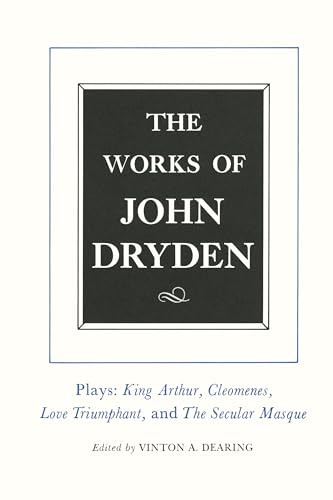 THE WORKS OF JOHN DRYDEN

Plays: King Arthur, Cleomenes, Love Triumphant, and The Secular Masque

Edited by VINTON A. DEARING